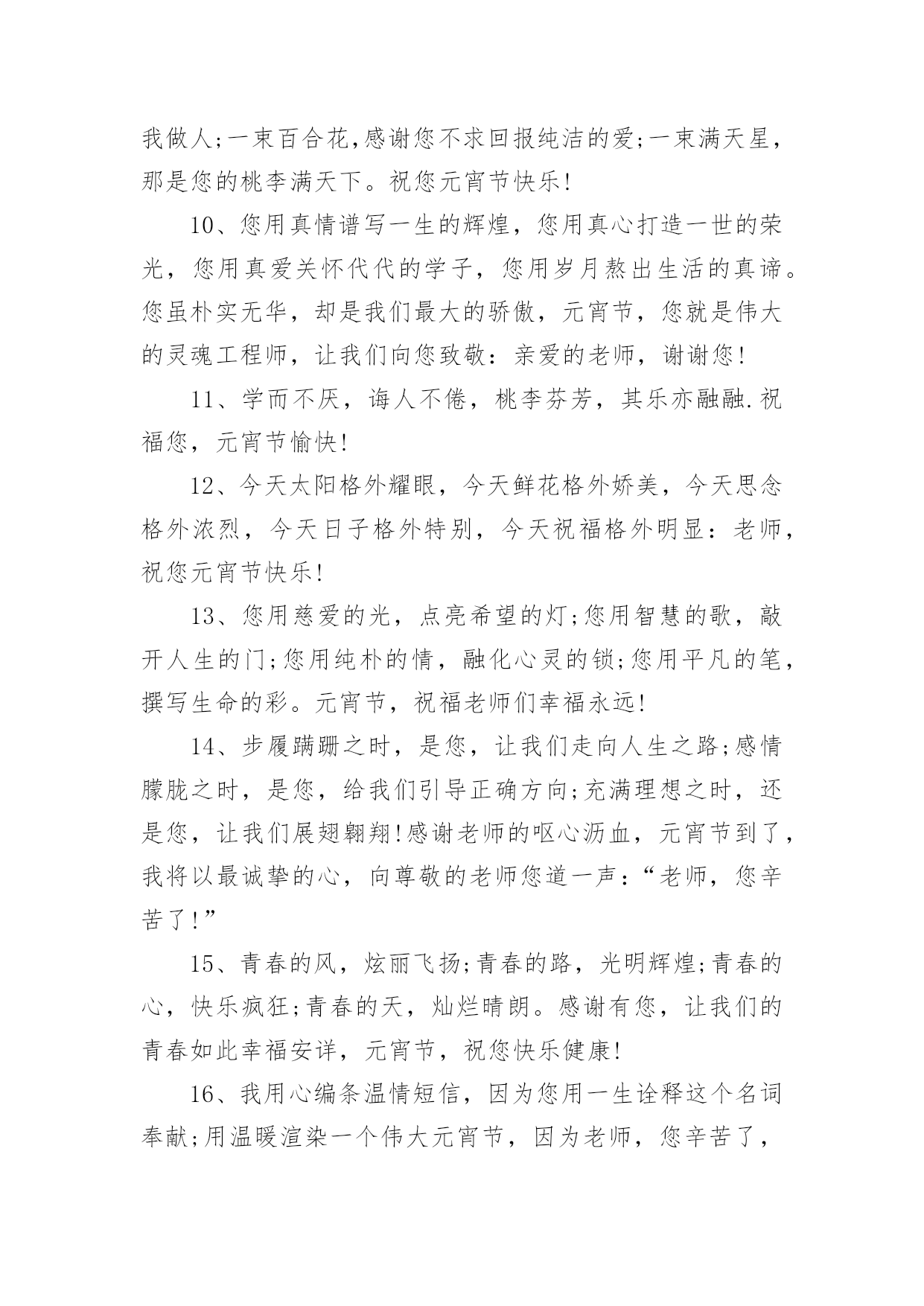 我做人;一束百合花,感谢您不求回报纯洁的爱;一束满天星，那是您的桃李满天下。祝您元宵节快乐!

10、您用真情谱写一生的辉煌，您用真心打造一世的荣光，您用真爱关怀代代的学子，您用岁月熬出生活的真谛。您虽朴实无华，却是我们最大的骄傲，元宵节，您就是伟大的灵魂工程师，让我们向您致敬：亲爱的老师，谢谢您!

11、学而不厌，诲人不倦，桃李芬芳，其乐亦融融.祝福您，元宵节愉快!

12、今天太阳格外耀眼，今天鲜花格外娇美，今天思念格外浓烈，今天日子格外特别，今天祝福格外明显：老师，祝您元宵节快乐!

13、您用慈爱的光，点亮希望的灯;您用智慧的歌，敲开人生的门;您用纯朴的情，融化心灵的锁;您用平凡的笔，撰写生命的彩。元宵节，祝福老师们幸福永远!

14、步履蹒跚之时，是您，让我们走向人生之路;感情朦胧之时，是您，给我们引导正确方向;充满理想之时，还是您，让我们展翅翱翔!感谢老师的呕心沥血，元宵节到了，我将以最诚挚的心，向尊敬的老师您道一声：“老师，您辛苦了!”

15、青春的风，炫丽飞扬;青春的路，光明辉煌;青春的心，快乐疯狂;青春的天，灿烂晴朗。感谢有您，让我们的青春如此幸福安详，元宵节，祝您快乐健康!

16、我用心编条温情短信，因为您用一生诠释这个名词奉献;用温暖渲染一个伟大元宵节，因为老师，您辛苦了，